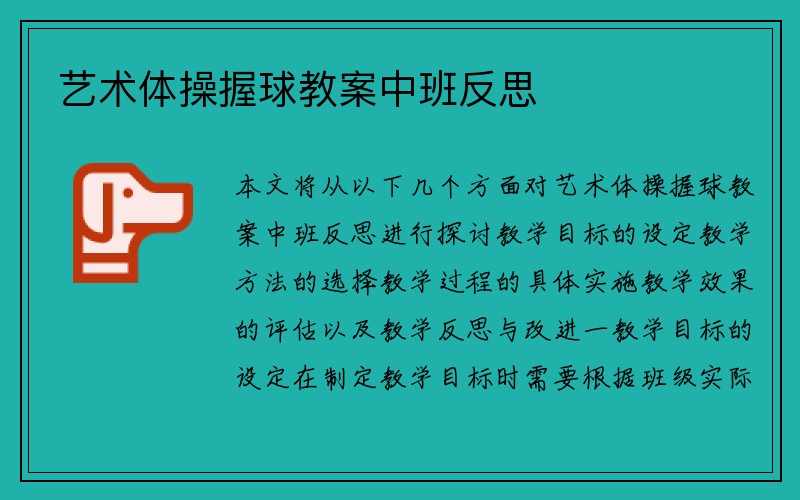 艺术体操握球教案中班反思

本文将从以下几个方面对艺术体操握球教案中班反思进行探讨教学目标的设定教学方法的选择教学过程的具体实施教学效果的评估以及教学反思与改进一教学目标的设定在制定教学目标时需要根据班级实际